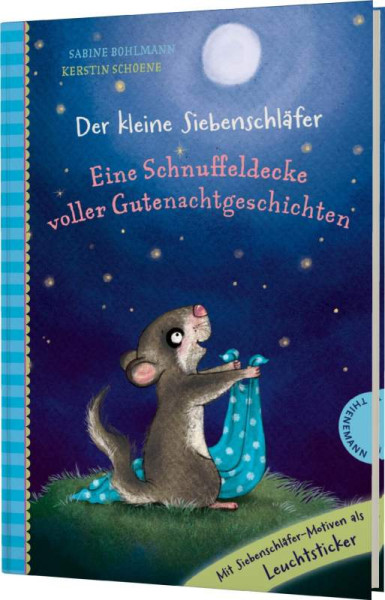 SABINE BOHLMANN
KERSTIN SCHOENE

Der kleine Siebenschläfer

Eine Schnuffeldecke voller Gutenachtgeschichten

THIENEMANN

Mit Siebenschläfer-Motiven als Leuchtsticker